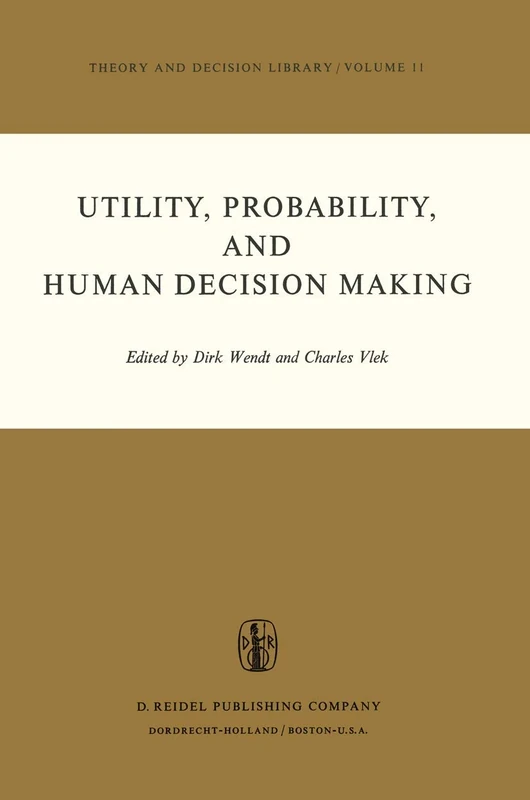 THEORY AND DECISION LIBRARY / VOLUME 11

UTILITY, PROBABILITY, AND HUMAN DECISION MAKING

Edited by Dirk Wendt and Charles Vlek

D R

D. REIDEL PUBLISHING COMPANY

DORDRECHT-HOLLAND / BOSTON-U.S.A.